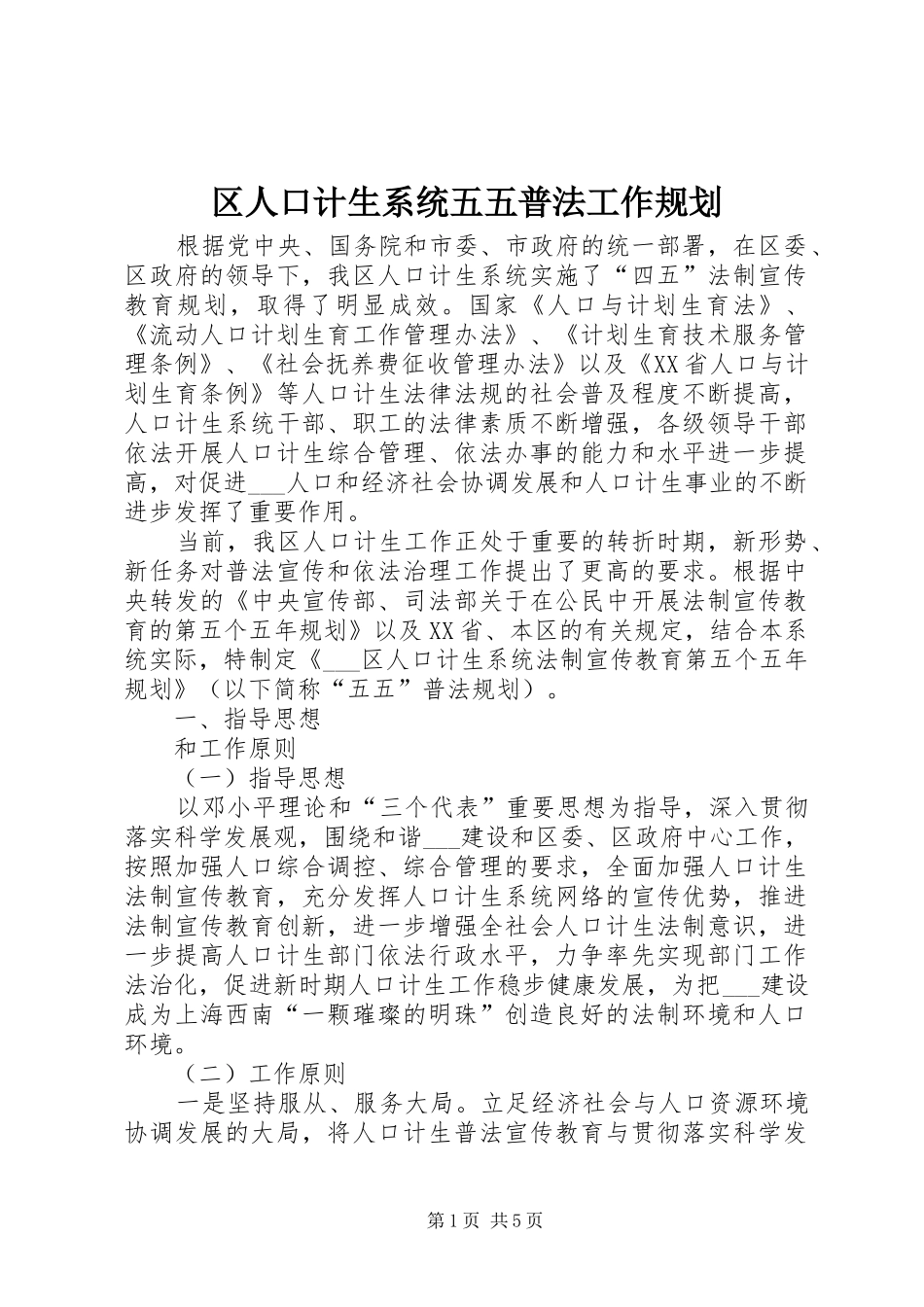 区人口计生系统五五普法工作规划

根据党中央、国务院和市委、市政府的统一部署，在区委、区政府的领导下，我区人口计生系统实施了“四五”法制宣传教育规划，取得了明显成效。国家《人口与计划生育法》、《流动人口计划生育工作管理办法》、《计划生育技术服务管理条例》、《社会抚养费征收管理办法》以及《XX省人口与计划生育条例》等人口计生法律法规的社会普及程度不断提高，人口计生系统干部、职工的法律素质不断增强，各级领导干部依法开展人口计生综合管理、依法办事的能力和水平进一步提高，对促进___人口和经济社会协调发展和人口计生事业的不断进步发挥了重要作用。

当前，我区人口计生工作正处于重要的转折时期，新形势、新任务对普法宣传和依法治理工作提出了更高的要求。根据中央转发的《中央宣传部、司法部关于在公民中开展法制宣传教育的第五个五年规划》以及XX省、本区的有关规定，结合本系统实际，特制定《___区人口计生系统法制宣传教育第五个五年规划》（以下简称“五五”普法规划）。

一、指导思想

和工作原则

（一）指导思想

以邓小平理论和“三个代表”重要思想为指导，深入贯彻落实科学发展观，围绕和谐___建设和区委、区政府中心工作，按照加强人口综合调控、综合管理的要求，全面加强人口计生法制宣传教育，充分发挥人口计生系统网络的宣传优势，推进法制宣传教育创新，进一步增强全社会人口计生法制意识，进一步提高人口计生部门依法行政水平，力争率先实现部门工作法治化，促进新时期人口计生工作稳步健康发展，为把___建设成为上海西南“一颗璀璨的明珠”创造良好的法制环境和人口环境。

（二）工作原则

一是坚持服从、服务大局。立足经济社会与人口资源环境协调发展的大局，将人口计生普法宣传教育与贯彻落实科学发

第1页 共5页